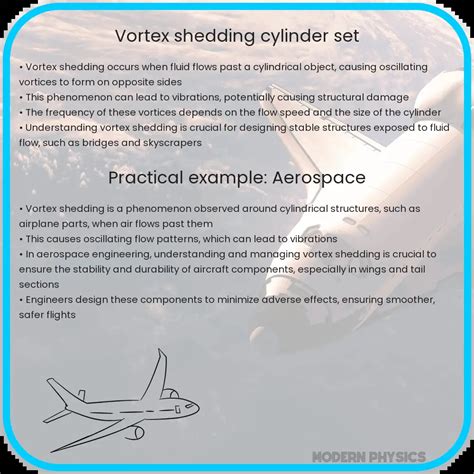 Vortex shedding cylinder set

• Vortex shedding occurs when fluid flows past a cylindrical object, causing oscillating vortices to form on opposite sides
• This phenomenon can lead to vibrations, potentially causing structural damage
• The frequency of these vortices depends on the flow speed and the size of the cylinder
• Understanding vortex shedding is crucial for designing stable structures exposed to fluid flow, such as bridges and skyscrapers

Practical example: Aerospace

• Vortex shedding is a phenomenon observed around cylindrical structures, such as airplane parts, when air flows past them
• This causes oscillating flow patterns, which can lead to vibrations
• In aerospace engineering, understanding and managing vortex shedding is crucial to ensure the stability and durability of aircraft components, especially in wings and tail sections
• Engineers design these components to minimize adverse effects, ensuring smoother, safer flights

MODERN PHYSICS